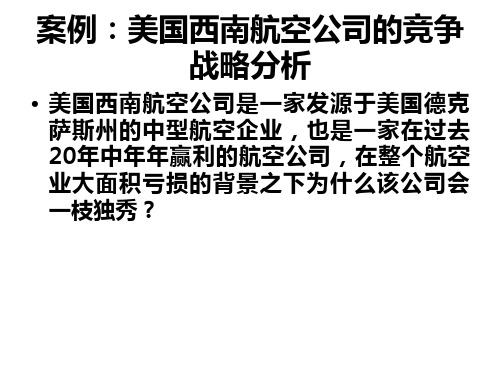 案例：美国西南航空公司的竞争战略分析

• 美国西南航空公司是一家发源于美国德克萨斯州的中型航空企业，也是一家在过去20年中年年赢利的航空公司，在整个航空业大面积亏损的背景之下为什么该公司会一枝独秀？